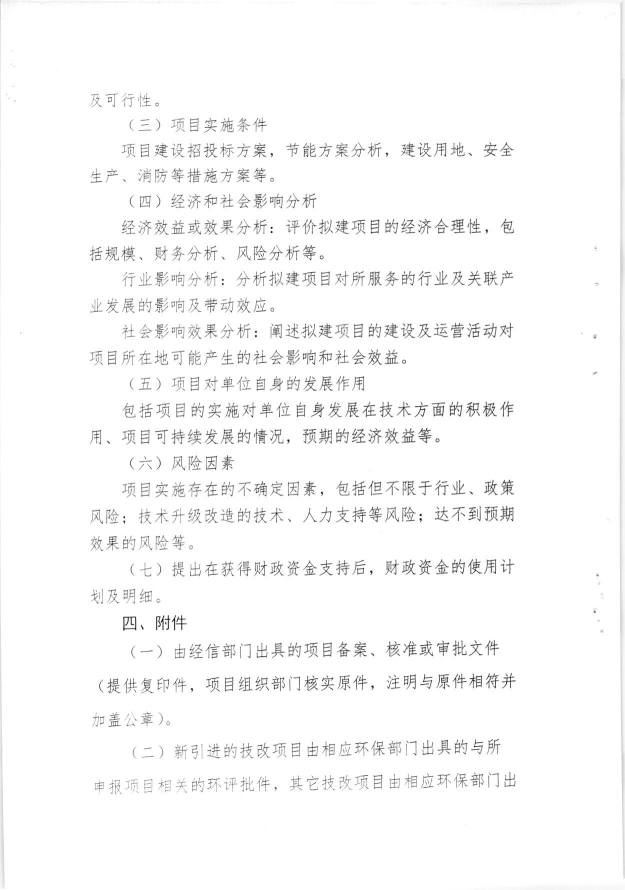 及可行性。

（三）项目实施条件

项目建设招投标方案，节能方案分析，建设用地、安全生产、消防等措施方案等。

（四）经济和社会影响分析

经济效益或效果分析：评价拟建项目的经济合理性，包括规模、财务分析、风险分析等。

行业影响分析：分析拟建项目对所服务的行业及关联产业发展的影响及带动效应。

社会影响效果分析：阐述拟建项目的建设及运营活动对项目所在地可能产生的社会影响和社会效益。

（五）项目对单位自身的发展作用

包括项目的实施对单位自身发展在技术方面的积极作用、项目可持续发展的情况，预期的经济效益等。

（六）风险因素

项目实施存在的不确定因素，包括但不限于行业、政策风险；技术升级改造的技术、人力支持等风险；达不到预期效果的风险等。

（七）提出在获得财政资金支持后，财政资金的使用计划及明细。

四、附件

（一）由经信部门出具的项目备案、核准或审批文件（提供复印件，项目组织部门核实原件，注明与原件相符并加盖公章）。

（二）新引进的技改项目由相应环保部门出具的与所申报项目相关的环评批件，其它技改项目由相应环保部门出